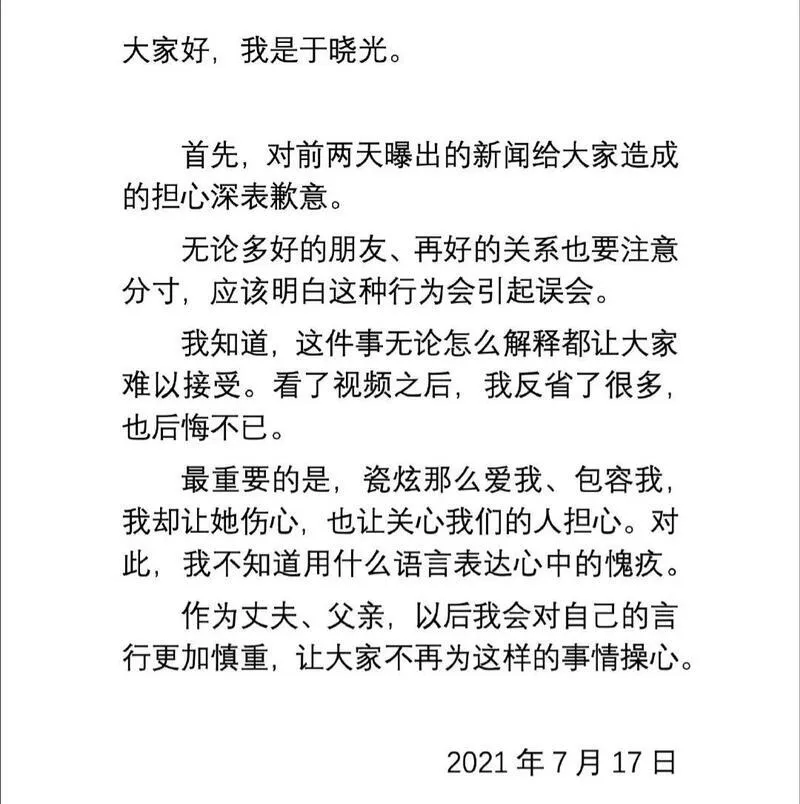 大家好，我是于晓光。

首先，对前两天曝出的新闻给大家造成的担心深表歉意。

无论多好的朋友、再好的关系也要注意分寸，应该明白这种行为会引起误会。

我知道，这件事无论怎么解释都让大家难以接受。看了视频之后，我反省了很多，也后悔不已。

最重要的是，瓷炫那么爱我、包容我，我却让她伤心，也让关心我们的人担心。对此，我不知道用什么语言表达心中的愧疚。

作为丈夫、父亲，以后我会对自己的言行更加慎重，让大家不再为这样的事情操心。

2021 年 7 月 17 日